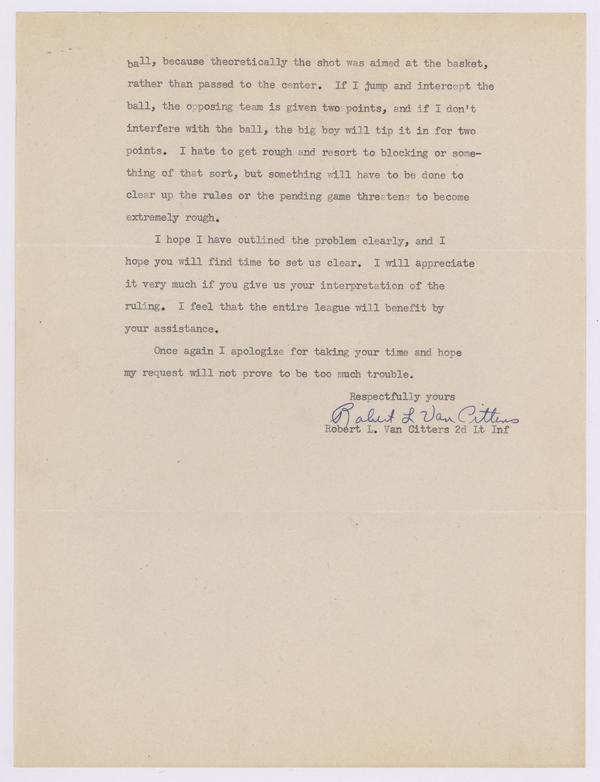 ball, because theoretically the shot was aimed at the basket, rather than passed to the center. If I jump and intercept the ball, the opposing team is given two points, and if I don't interfere with the ball, the big boy will tip it in for two points. I hate to get rough and resort to blocking or something of that sort, but something will have to be done to clear up the rules or the pending game threatens to become extremely rough.

I hope I have outlined the problem clearly, and I hope you will find time to set us clear. I will appreciate it very much if you give us your interpretation of the ruling. I feel that the entire league will benefit by your assistance.

Once again I apologize for taking your time and hope my request will not prove to be too much trouble.

Respectfully yours

Robert L Van Citters

Robert L. Van Citters 2d Lt Inf